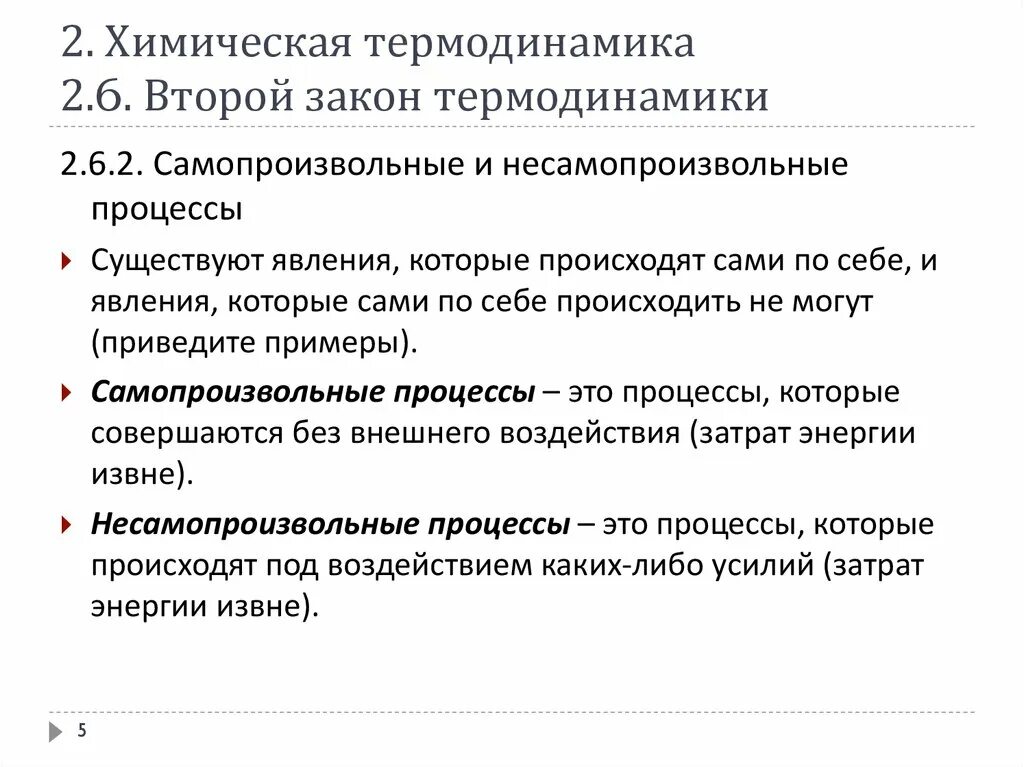 2. Химическая термодинамика
2.6. Второй закон термодинамики

2.6.2. Самопроизвольные и несамопроизвольные процессы

Существуют явления, которые происходят сами по себе, и явления, которые сами по себе происходить не могут (приведите примеры).

Самопроизвольные процессы – это процессы, которые совершаются без внешнего воздействия (затрат энергии извне).

Несамопроизвольные процессы – это процессы, которые происходят под воздействием каких-либо усилий (затрат энергии извне).

5